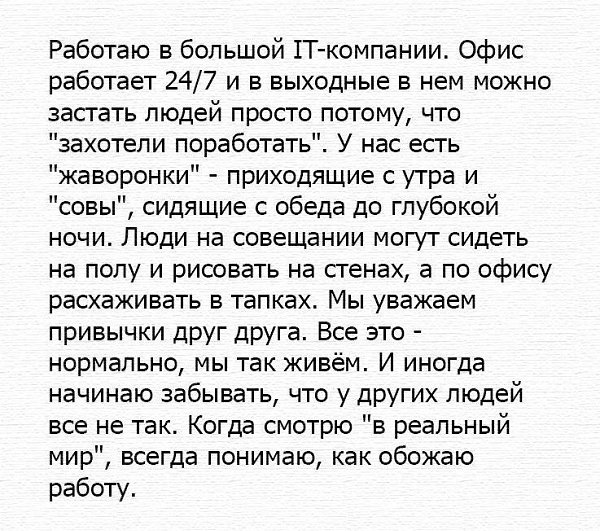 Работаю в большой IT-компании. Офис работает 24/7 и в выходные в нем можно застать людей просто потому, что "захотели поработать". У нас есть "жаворонки" - приходящие с утра и "совы", сидящие с обеда до глубокой ночи. Люди на совещании могут сидеть на полу и рисовать на стенах, а по офису расхаживать в тапках. Мы уважаем привычки друг друга. Все это - нормально, мы так живём. И иногда начинаю забывать, что у других людей все не так. Когда смотрю "в реальный мир", всегда понимаю, как обожаю работу.